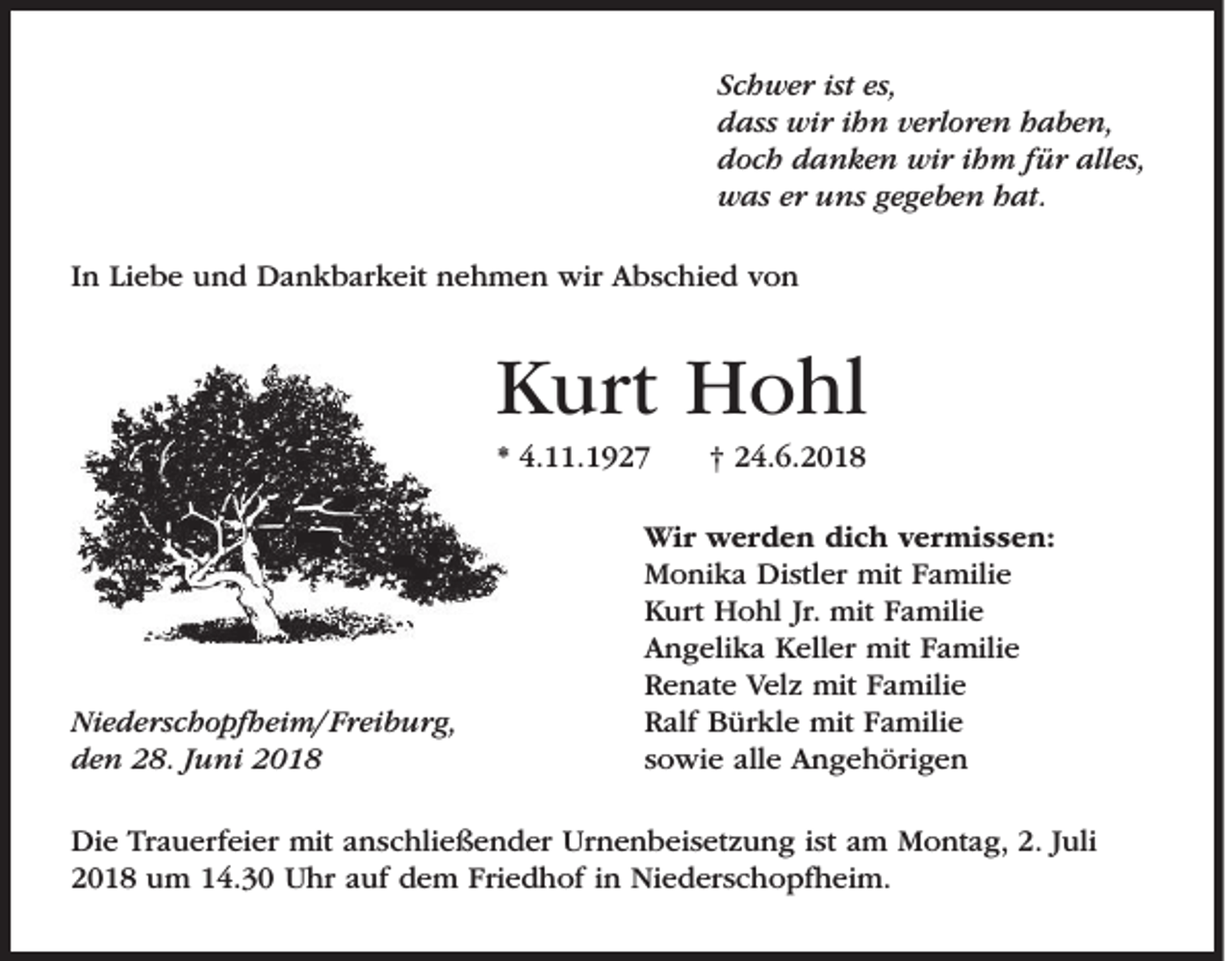 Schwer ist es,
dass wir ihn verloren haben,
doch danken wir ihm für alles,
was er uns gegeben hat.

In Liebe und Dankbarkeit nehmen wir Abschied von

Kurt Hohl

* 4.11.1927 † 24.6.2018

Wir werden dich vermissen:
Monika Distler mit Familie
Kurt Hohl Jr. mit Familie
Angelika Keller mit Familie
Renate Velz mit Familie
Ralf Bürkle mit Familie
sowie alle Angehörigen

Niederschopfheim/Freiburg,
den 28. Juni 2018

Die Trauerfeier mit anschließender Urnenbeisetzung ist am Montag, 2. Juli 2018 um 14.30 Uhr auf dem Friedhof in Niederschopfheim.